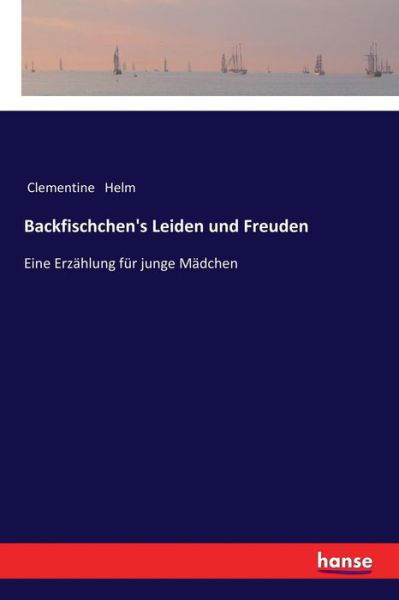 Clementine Helm

Backfischchen's Leiden und Freuden

Eine Erzählung für junge Mädchen

hanse